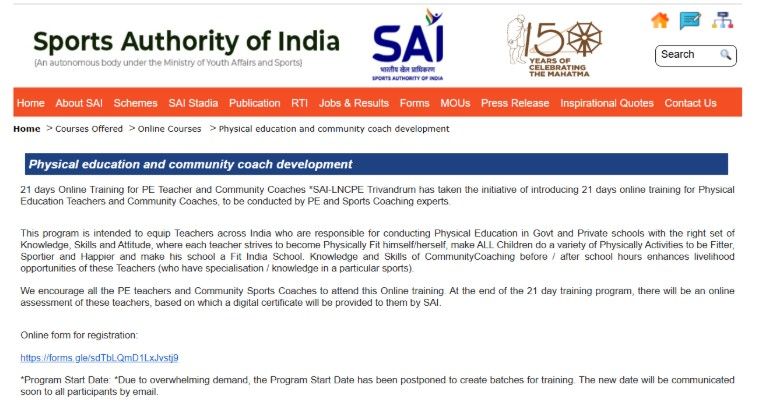 Sports Authority of India
(An autonomous body under the Ministry of Youth Affairs and Sports)

SAI
भारतीय खेल प्राधिकरण
SPORTS AUTHORITY OF INDIA

150 YEARS OF CELEBRATING THE MAHATMA

Search

Home About SAI Schemes SAI Stadia Publication RTI Jobs & Results Forms MOUs Press Release Inspirational Quotes Contact Us

Home > Courses Offered > Online Courses > Physical education and community coach development

Physical education and community coach development

21 days Online Training for PE Teacher and Community Coaches *SAI-LNCPE Trivandrum has taken the initiative of introducing 21 days online training for Physical Education Teachers and Community Coaches, to be conducted by PE and Sports Coaching experts.

This program is intended to equip Teachers across India who are responsible for conducting Physical Education in Govt and Private schools with the right set of Knowledge, Skills and Attitude, where each teacher strives to become Physically Fit himself/herself, make ALL Children do a variety of Physically Activities to be Fitter, Sportier and Happier and make his school a Fit India School. Knowledge and Skills of CommunityCoaching before / after school hours enhances livelihood opportunities of these Teachers (who have specialisation / knowledge in a particular sports).

We encourage all the PE teachers and Community Sports Coaches to attend this Online training. At the end of the 21 day training program, there will be an online assessment of these teachers, based on which a digital certificate will be provided to them by SAI.

Online form for registration:

https://forms.gle/sdTbLQmD1LxJvstj9

*Program Start Date: *Due to overwhelming demand, the Program Start Date has been postponed to create batches for training. The new date will be communicated soon to all participants by email.